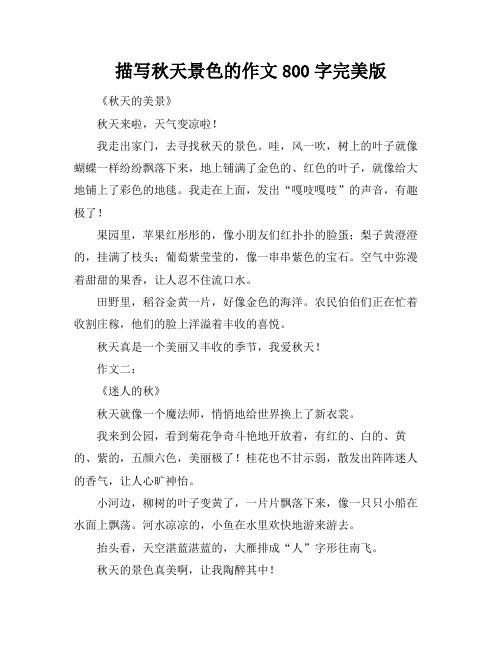 描写秋天景色的作文 800 字完美版

《秋天的美景》

秋天来啦，天气变凉啦！

我走出家门，去寻找秋天的景色。哇，风一吹，树上的叶子就像蝴蝶一样纷纷飘落下来，地上铺满了金色的、红色的叶子，就像给大地铺上了彩色的地毯。我走在上面，发出“嘎吱嘎吱”的声音，有趣极了！

果园里，苹果红彤彤的，像小朋友们红扑扑的脸蛋；梨子黄澄澄的，挂满了枝头；葡萄紫莹莹的，像一串串紫色的宝石。空气中弥漫着甜甜的果香，让人忍不住流口水。

田野里，稻谷金黄一片，好像金色的海洋。农民伯伯们正在忙着收割庄稼，他们的脸上洋溢着丰收的喜悦。

秋天真是一个美丽又丰收的季节，我爱秋天！

作文二：

《迷人的秋》

秋天就像一个魔法师，悄悄地给世界换上了新衣裳。

我来到公园，看到菊花争奇斗艳地开放着，有红的、白的、黄的、紫的，五颜六色，美丽极了！桂花也不甘示弱，散发出阵阵迷人的香气，让人心旷神怡。

小河边，柳树的叶子变黄了，一片片飘落下来，像一只只小船在水面上飘荡。河水凉凉的，小鱼在水里欢快地游来游去。

抬头看，天空湛蓝湛蓝的，大雁排成“人”字形往南飞。

秋天的景色真美啊，让我陶醉其中！